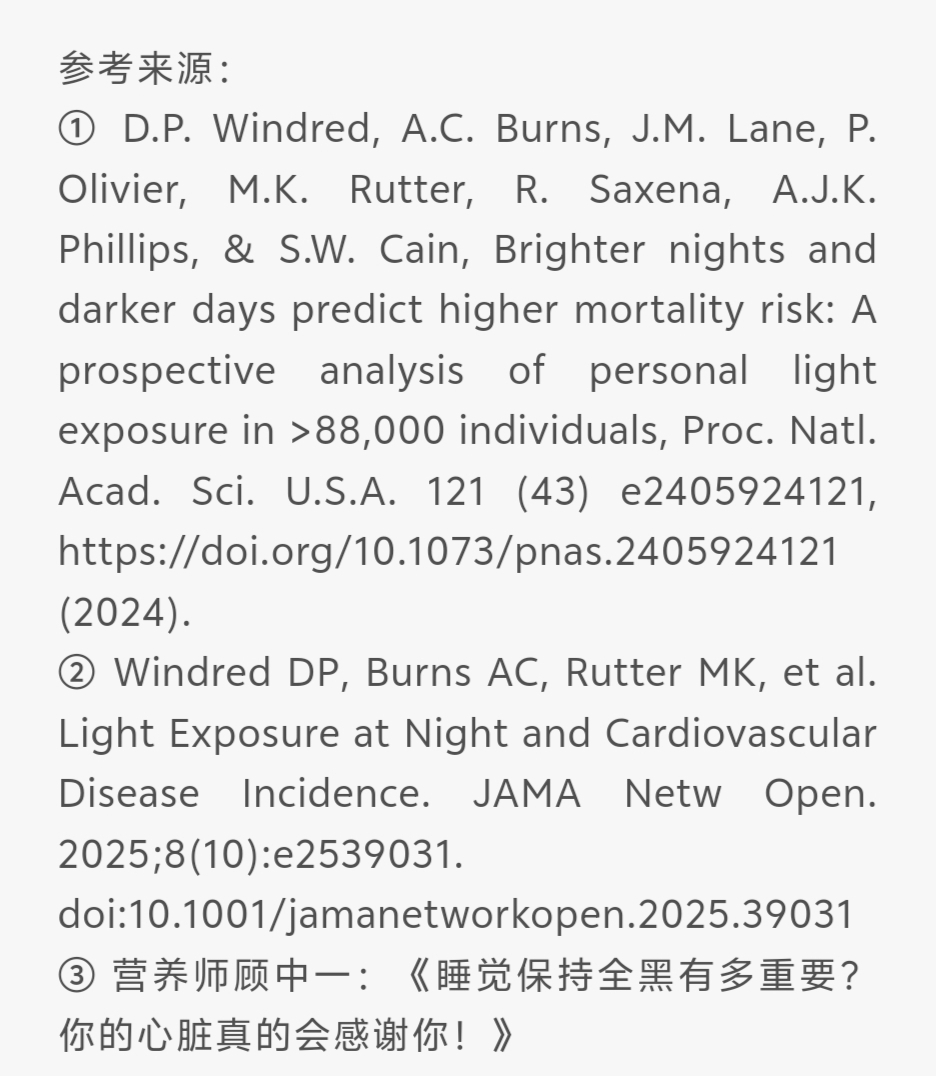 参考来源：
① D.P. Windred, A.C. Burns, J.M. Lane, P. Olivier, M.K. Rutter, R. Saxena, A.J.K. Phillips, & S.W. Cain, Brighter nights and darker days predict higher mortality risk: A prospective analysis of personal light exposure in >88,000 individuals, Proc. Natl. Acad. Sci. U.S.A. 121 (43) e2405924121, https://doi.org/10.1073/pnas.2405924121 (2024).
② Windred DP, Burns AC, Rutter MK, et al. Light Exposure at Night and Cardiovascular Disease Incidence. JAMA Netw Open. 2025;8(10):e2539031. doi:10.1001/jamanetworkopen.2025.39031
③ 营养师顾中一：《睡觉保持全黑有多重要？你的心脏真的会感谢你！》